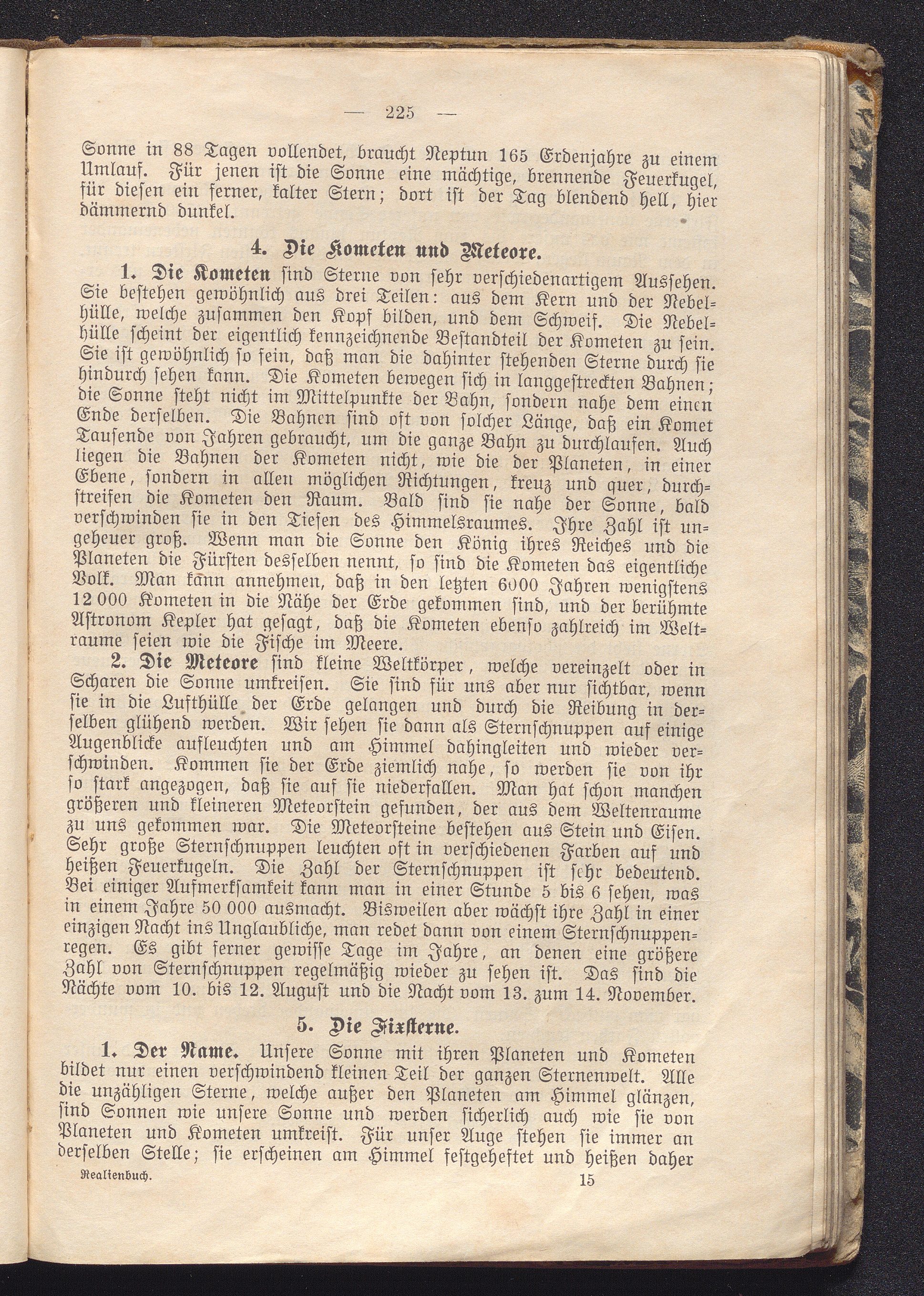 — 225 —

Sonne in 88 Tagen vollendet, braucht Neptun 165 Erdenjahre zu einem Umlauf. Für jenen ist die Sonne eine mächtige, brennende Feuerkugel, für diesen ein ferner, kalter Stern; dort ist der Tag blendend hell, hier dämmernd dunkel.

4. Die Kometen und Meteore.

1. Die Kometen sind Sterne von sehr verschiedenartigem Aussehen. Sie bestehen gewöhnlich aus drei Teilen: aus dem Kern und der Nebelhülle, welche zusammen den Kopf bilden, und dem Schweif. Die Nebelhülle scheint der eigentlich kennzeichnende Bestandteil der Kometen zu sein. Sie ist gewöhnlich so fein, daß man die dahinter stehenden Sterne durch sie hindurch sehen kann. Die Kometen bewegen sich in langgestreckten Bahnen; die Sonne steht nicht im Mittelpunkte der Bahn, sondern nahe dem einen Ende derselben. Die Bahnen sind oft von solcher Länge, daß ein Komet Tausende von Jahren gebraucht, um die ganze Bahn zu durchlaufen. Auch liegen die Bahnen der Kometen nicht, wie die der Planeten, in einer Ebene, sondern in allen möglichen Richtungen, kreuz und quer, durchstreifen die Kometen den Raum. Bald sind sie nahe der Sonne, bald verschwinden sie in den Tiefen des Himmelsraumes. Ihre Zahl ist ungeheuer groß. Wenn man die Sonne den König ihres Reiches und die Planeten die Fürsten desselben nennt, so sind die Kometen das eigentliche Volk. Man kann annehmen, daß in den letzten 6000 Jahren wenigstens 12 000 Kometen in die Nähe der Erde gekommen sind, und der berühmte Astronom Kepler hat gesagt, daß die Kometen ebenso zahlreich im Weltraume seien wie die Fische im Meere.

2. Die Meteore sind kleine Weltkörper, welche vereinzelt oder in Scharen die Sonne umkreisen. Sie sind für uns aber nur sichtbar, wenn sie in die Lufthülle der Erde gelangen und durch die Reibung in derselben glühend werden. Wir sehen sie dann als Sternschnuppen auf einige Augenblicke aufleuchten und am Himmel dahingleiten und wieder verschwinden. Kommen sie der Erde ziemlich nahe, so werden sie von ihr so stark angezogen, daß sie auf sie niederfallen. Man hat schon manchen größeren und kleineren Meteorstein gefunden, der aus dem Weltenraume zu uns gekommen war. Die Meteorsteine bestehen aus Stein und Eisen. Sehr große Sternschnuppen leuchten oft in verschiedenen Farben auf und heißen Feuerkugeln. Die Zahl der Sternschnuppen ist sehr bedeutend. Bei einiger Aufmerksamkeit kann man in einer Stunde 5 bis 6 sehen, was in einem Jahre 50 000 ausmacht. Bisweilen aber wächst ihre Zahl in einer einzigen Nacht ins Unglaubliche, man redet dann von einem Sternschnuppenregen. Es gibt ferner gewisse Tage im Jahre, an denen eine größere Zahl von Sternschnuppen regelmäßig wieder zu sehen ist. Das sind die Nächte vom 10. bis 12. August und die Nacht vom 13. zum 14. November.

5. Die Fixsterne.

1. Der Name. Unsere Sonne mit ihren Planeten und Kometen bildet nur einen verschwindend kleinen Teil der ganzen Sternenwelt. Alle die unzähligen Sterne, welche außer den Planeten am Himmel glänzen, sind Sonnen wie unsere Sonne und werden sicherlich auch wie sie von Planeten und Kometen umkreist. Für unser Auge stehen sie immer an derselben Stelle; sie erscheinen am Himmel festgeheftet und heißen daher

Realienbuch. 15